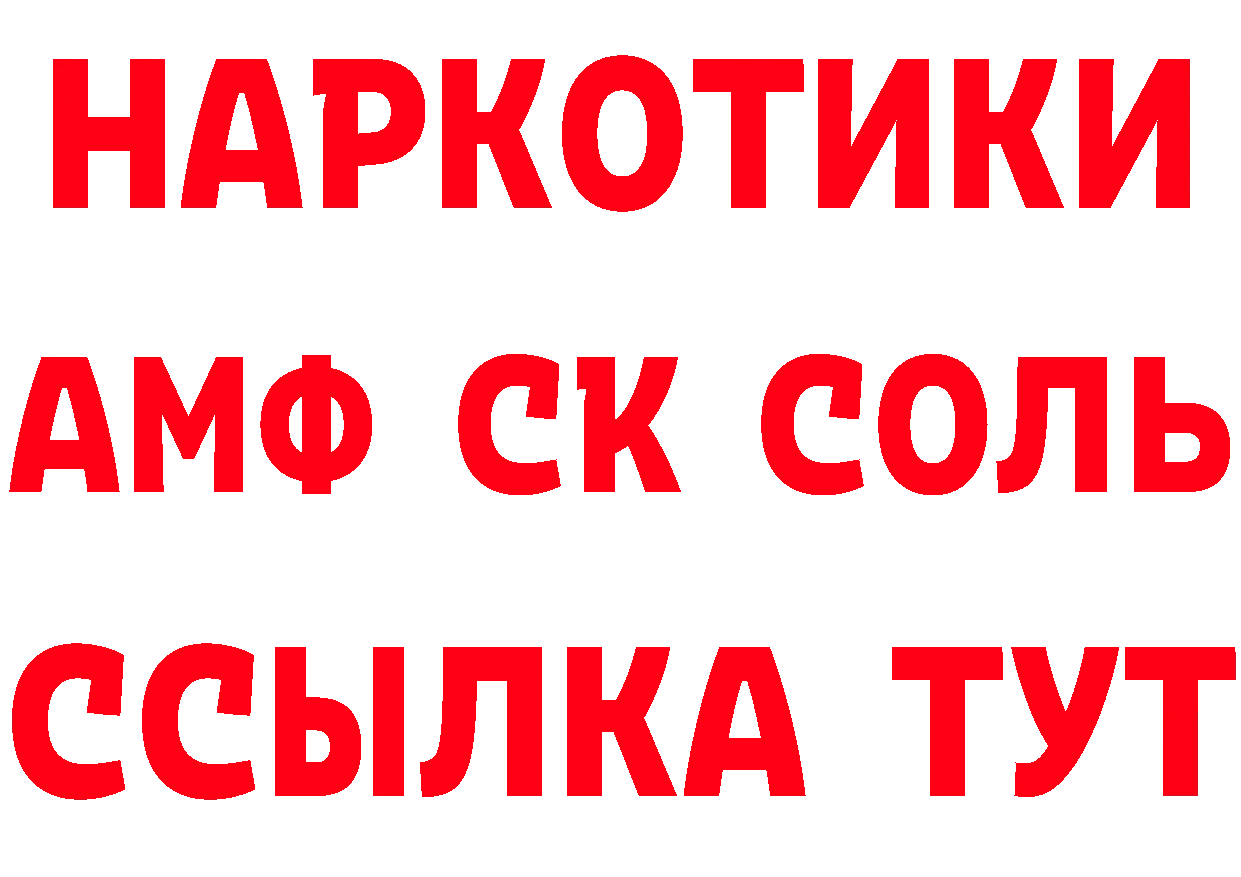 НАРКОТИКИ

АМФ СК СОЛЬ

ССЫЛКА ТУТ